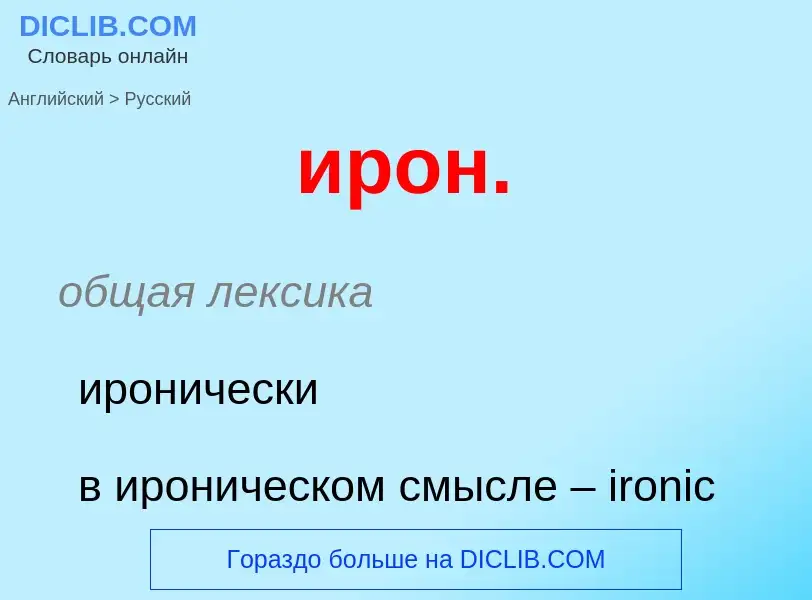 DICLIB.COM
Словарь онлайн

Английский > Русский

ирон.

общая лексика

иронически

в ироническом смысле – ironic

Гораздо больше на DICLIB.COM